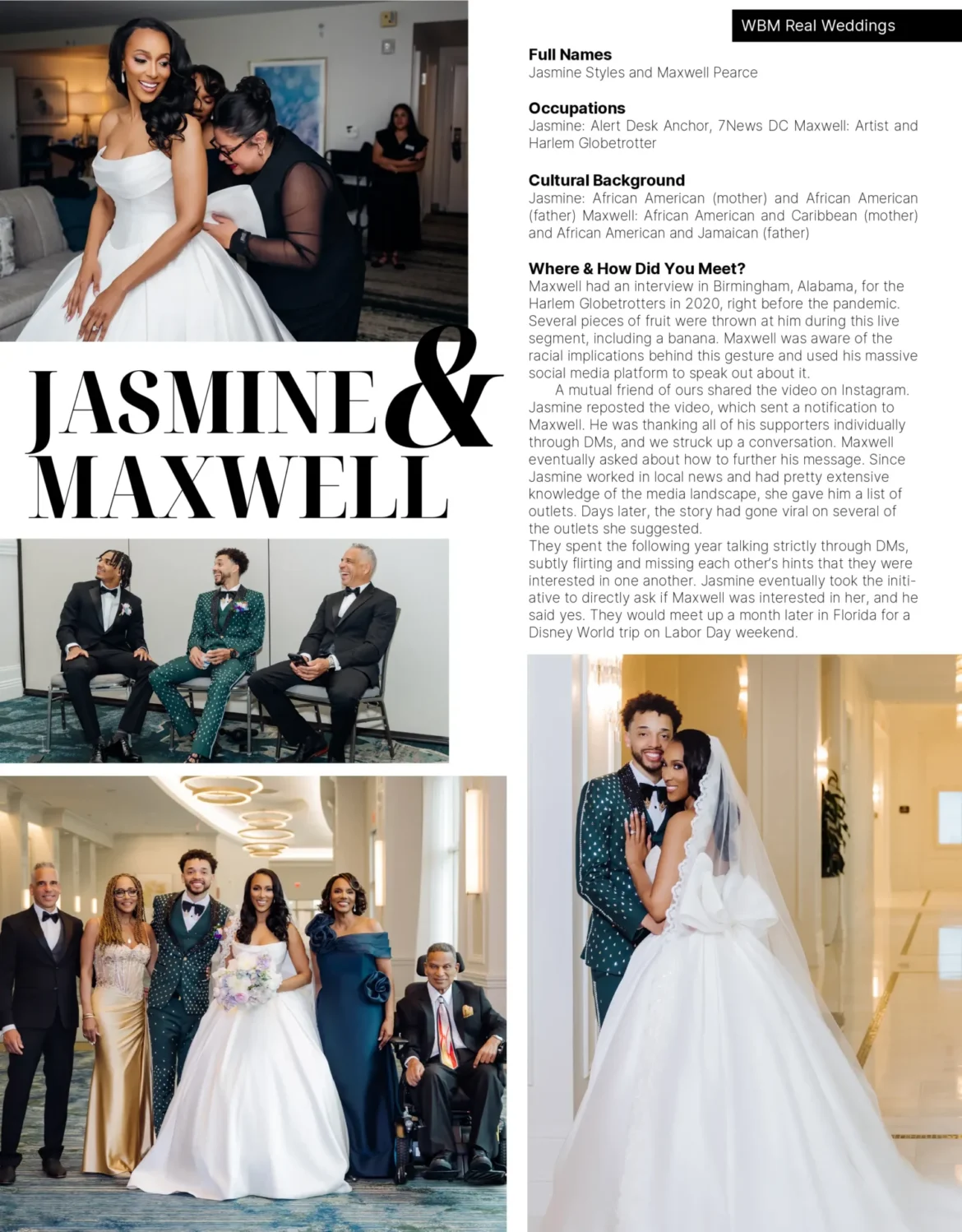 WBM Real Weddings

JASMINE & MAXWELL

Full Names
Jasmine Styles and Maxwell Pearce

Occupations
Jasmine: Alert Desk Anchor, 7News DC Maxwell: Artist and Harlem Globetrotter

Cultural Background
Jasmine: African American (mother) and African American (father) Maxwell: African American and Caribbean (mother) and African American and Jamaican (father)

Where & How Did You Meet?
Maxwell had an interview in Birmingham, Alabama, for the Harlem Globetrotters in 2020, right before the pandemic. Several pieces of fruit were thrown at him during this live segment, including a banana. Maxwell was aware of the racial implications behind this gesture and used his massive social media platform to speak out about it.

A mutual friend of ours shared the video on Instagram. Jasmine reposted the video, which sent a notification to Maxwell. He was thanking all of his supporters individually through DMs, and we struck up a conversation. Maxwell eventually asked about how to further his message. Since Jasmine worked in local news and had pretty extensive knowledge of the media landscape, she gave him a list of outlets. Days later, the story had gone viral on several of the outlets she suggested.

They spent the following year talking strictly through DMs, subtly flirting and missing each other's hints that they were interested in one another. Jasmine eventually took the initiative to directly ask if Maxwell was interested in her, and he said yes. They would meet up a month later in Florida for a Disney World trip on Labor Day weekend.